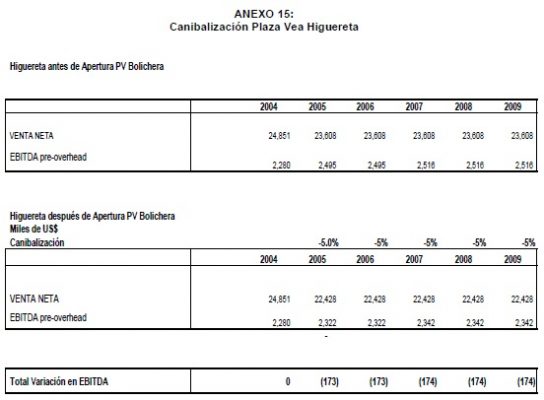 ANEXO 15:
Canibalización Plaza Vea Higuereta

Higuereta antes de Apertura PV Bolichera

| | 2004 | 2005 | 2006 | 2007 | 2008 | 2009 |
|---|---|---|---|---|---|---|
| VENTA NETA | 24,851 | 23,608 | 23,608 | 23,608 | 23,608 | 23,608 |
| EBITDA pre-overhead | 2,280 | 2,495 | 2,495 | 2,516 | 2,516 | 2,516 |

Higuereta después de Apertura PV Bolichera
Miles de US$

| Canibalización | | -5.0% | -5% | -5% | -5% | -5% |
|---|---|---|---|---|---|---|
| | 2004 | 2005 | 2006 | 2007 | 2008 | 2009 |
| VENTA NETA | 24,851 | 22,428 | 22,428 | 22,428 | 22,428 | 22,428 |
| EBITDA pre-overhead | 2,280 | 2,322 | 2,322 | 2,342 | 2,342 | 2,342 |

-

| Total Variación en EBITDA | 0 | (173) | (173) | (174) | (174) | (174) |
|---|---|---|---|---|---|---|